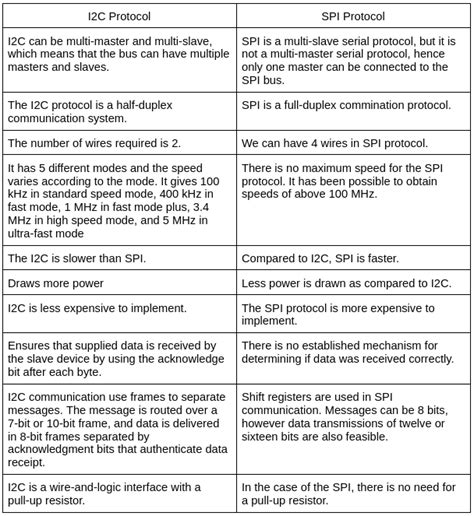 | I2C Protocol | SPI Protocol |
|---|---|
| I2C can be multi-master and multi-slave, which means that the bus can have multiple masters and slaves. | SPI is a multi-slave serial protocol, but it is not a multi-master serial protocol, hence only one master can be connected to the SPI bus. |
| The I2C protocol is a half-duplex communication system. | SPI is a full-duplex commination protocol. |
| The number of wires required is 2. | We can have 4 wires in SPI protocol. |
| It has 5 different modes and the speed varies according to the mode. It gives 100 kHz in standard speed mode, 400 kHz in fast mode, 1 MHz in fast mode plus, 3.4 MHz in high speed mode, and 5 MHz in ultra-fast mode | There is no maximum speed for the SPI protocol. It has been possible to obtain speeds of above 100 MHz. |
| The I2C is slower than SPI. | Compared to I2C, SPI is faster. |
| Draws more power | Less power is drawn as compared to I2C. |
| I2C is less expensive to implement. | The SPI protocol is more expensive to implement. |
| Ensures that supplied data is received by the slave device by using the acknowledge bit after each byte. | There is no established mechanism for determining if data was received correctly. |
| I2C communication use frames to separate messages. The message is routed over a 7-bit or 10-bit frame, and data is delivered in 8-bit frames separated by acknowledgment bits that authenticate data receipt. | Shift registers are used in SPI communication. Messages can be 8 bits, however data transmissions of twelve or sixteen bits are also feasible. |
| I2C is a wire-and-logic interface with a pull-up resistor. | In the case of the SPI, there is no need for a pull-up resistor. |